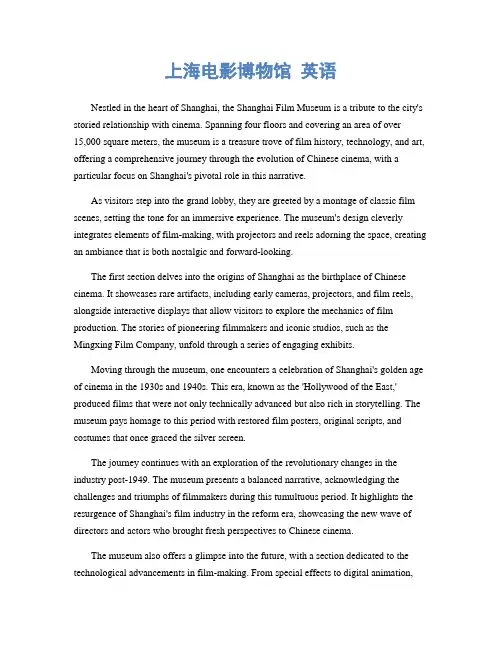 上海电影博物馆 英语

Nestled in the heart of Shanghai, the Shanghai Film Museum is a tribute to the city's storied relationship with cinema. Spanning four floors and covering an area of over 15,000 square meters, the museum is a treasure trove of film history, technology, and art, offering a comprehensive journey through the evolution of Chinese cinema, with a particular focus on Shanghai's pivotal role in this narrative.

As visitors step into the grand lobby, they are greeted by a montage of classic film scenes, setting the tone for an immersive experience. The museum's design cleverly integrates elements of film-making, with projectors and reels adorning the space, creating an ambiance that is both nostalgic and forward-looking.

The first section delves into the origins of Shanghai as the birthplace of Chinese cinema. It showcases rare artifacts, including early cameras, projectors, and film reels, alongside interactive displays that allow visitors to explore the mechanics of film production. The stories of pioneering filmmakers and iconic studios, such as the Mingxing Film Company, unfold through a series of engaging exhibits.

Moving through the museum, one encounters a celebration of Shanghai's golden age of cinema in the 1930s and 1940s. This era, known as the 'Hollywood of the East,' produced films that were not only technically advanced but also rich in storytelling. The museum pays homage to this period with restored film posters, original scripts, and costumes that once graced the silver screen.

The journey continues with an exploration of the revolutionary changes in the industry post-1949. The museum presents a balanced narrative, acknowledging the challenges and triumphs of filmmakers during this tumultuous period. It highlights the resurgence of Shanghai's film industry in the reform era, showcasing the new wave of directors and actors who brought fresh perspectives to Chinese cinema.

The museum also offers a glimpse into the future, with a section dedicated to the technological advancements in film-making. From special effects to digital animation,